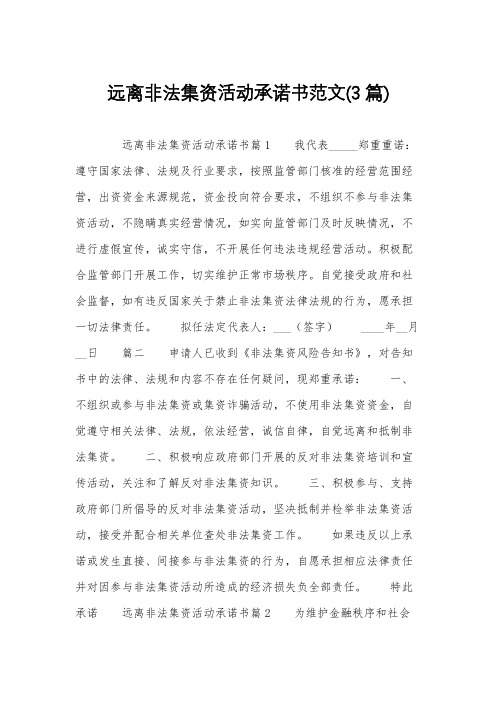 远离非法集资活动承诺书范文(3篇)

远离非法集资活动承诺书篇1　　我代表_____郑重重诺：遵守国家法律、法规及行业要求，按照监管部门核准的经营范围经营，出资资金来源规范，资金投向符合要求，不组织不参与非法集资活动，不隐瞒真实经营情况，如实向监管部门及时反映情况，不进行虚假宣传，诚实守信，不开展任何违法违规经营活动。积极配合监管部门开展工作，切实维护正常市场秩序。自觉接受政府和社会监督，如有违反国家关于禁止非法集资法律法规的行为，愿承担一切法律责任。　　拟任法定代表人：___（签字）　　____年__月__日　　篇二　　申请人已收到《非法集资风险告知书》，对告知书中的法律、法规和内容不存在任何疑问，现郑重承诺：　一、不组织或参与非法集资或集资诈骗活动，不使用非法集资资金，自觉遵守相关法律、法规，依法经营，诚信自律，自觉远离和抵制非法集资。　　二、积极响应政府部门开展的反对非法集资培训和宣传活动，关注和了解反对非法集资知识。　　三、积极参与、支持政府部门所倡导的反对非法集资活动，坚决抵制并检举非法集资活动，接受并配合相关单位查处非法集资工作。　　如果违反以上承诺或发生直接、间接参与非法集资的行为，自愿承担相应法律责任并对因参与非法集资活动所造成的经济损失负全部责任。　　特此承诺　　远离非法集资活动承诺书篇2　　为维护金融秩序和社会